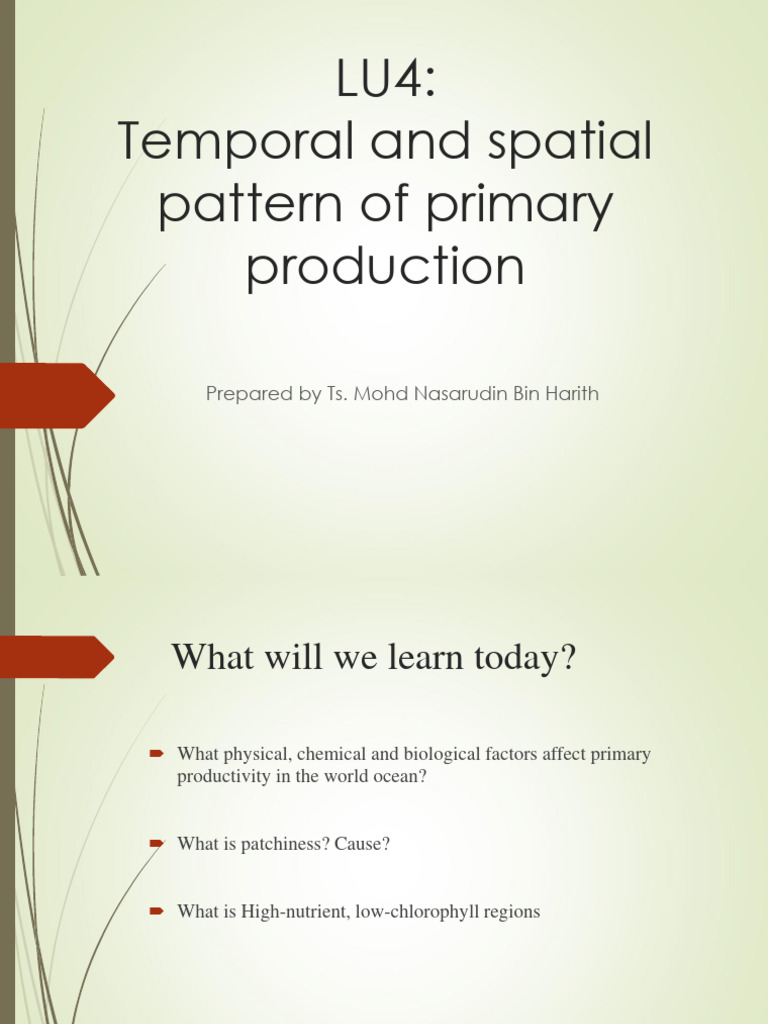 LU4:
Temporal and spatial pattern of primary production

Prepared by Ts. Mohd Nasarudin Bin Harith

What will we learn today?

What physical, chemical and biological factors affect primary productivity in the world ocean?

What is patchiness? Cause?

What is High-nutrient, low-chlorophyll regions